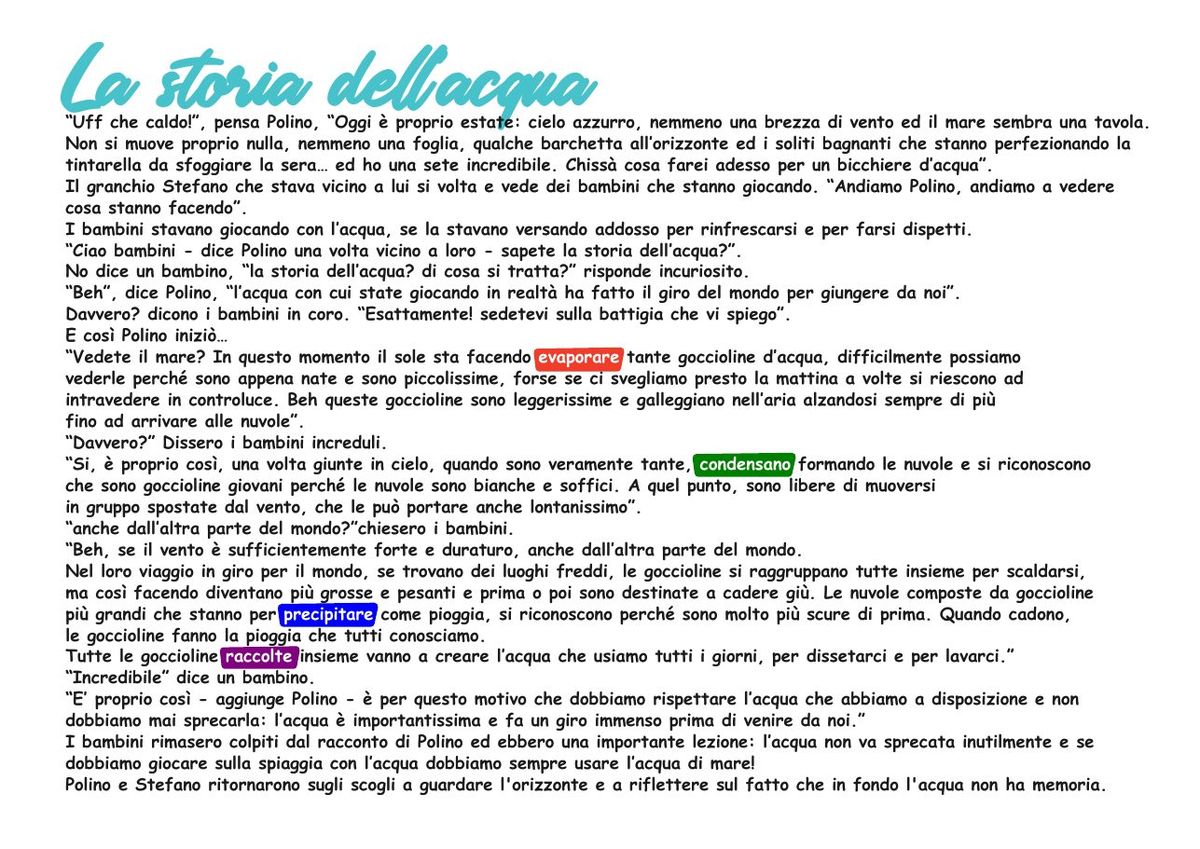 La storia dell'acqua

"Uff che caldo!", pensa Polino, "Oggi è proprio estate: cielo azzurro, nemmeno una brezza di vento ed il mare sembra una tavola. Non si muove proprio nulla, nemmeno una foglia, qualche barchetta all'orizzonte ed i soliti bagnanti che stanno perfezionando la tintarella da sfoggiare la sera… ed ho una sete incredibile. Chissà cosa farei adesso per un bicchiere d'acqua".
Il granchio Stefano che stava vicino a lui si volta e vede dei bambini che stanno giocando. "Andiamo Polino, andiamo a vedere cosa stanno facendo".
I bambini stavano giocando con l'acqua, se la stavano versando addosso per rinfrescarsi e per farsi dispetti.
"Ciao bambini - dice Polino una volta vicino a loro - sapete la storia dell'acqua?".
No dice un bambino, "la storia dell'acqua? di cosa si tratta?" risponde incuriosito.
"Beh", dice Polino, "l'acqua con cui state giocando in realtà ha fatto il giro del mondo per giungere da noi".
Davvero? dicono i bambini in coro. "Esattamente! sedetevi sulla battigia che vi spiego".
E così Polino iniziò…
"Vedete il mare? In questo momento il sole sta facendo evaporare tante goccioline d'acqua, difficilmente possiamo vederle perché sono appena nate e sono piccolissime, forse se ci svegliamo presto la mattina a volte si riescono ad intravedere in controluce. Beh queste goccioline sono leggerissime e galleggiano nell'aria alzandosi sempre di più fino ad arrivare alle nuvole".
"Davvero?" Dissero i bambini increduli.
"Si, è proprio così, una volta giunte in cielo, quando sono veramente tante, condensano formando le nuvole e si riconoscono che sono goccioline giovani perché le nuvole sono bianche e soffici. A quel punto, sono libere di muoversi in gruppo spostate dal vento, che le può portare anche lontanissimo".
"anche dall'altra parte del mondo?"chiesero i bambini.
"Beh, se il vento è sufficientemente forte e duraturo, anche dall'altra parte del mondo.
Nel loro viaggio in giro per il mondo, se trovano dei luoghi freddi, le goccioline si raggruppano tutte insieme per scaldarsi, ma così facendo diventano più grosse e pesanti e prima o poi sono destinate a cadere giù. Le nuvole composte da goccioline più grandi che stanno per precipitare come pioggia, si riconoscono perché sono molto più scure di prima. Quando cadono, le goccioline fanno la pioggia che tutti conosciamo.
Tutte le goccioline raccolte insieme vanno a creare l'acqua che usiamo tutti i giorni, per dissetarci e per lavarci."
"Incredibile" dice un bambino.
"E' proprio così - aggiunge Polino - è per questo motivo che dobbiamo rispettare l'acqua che abbiamo a disposizione e non dobbiamo mai sprecarla: l'acqua è importantissima e fa un giro immenso prima di venire da noi."
I bambini rimasero colpiti dal racconto di Polino ed ebbero una importante lezione: l'acqua non va sprecata inutilmente e se dobbiamo giocare sulla spiaggia con l'acqua dobbiamo sempre usare l'acqua di mare!
Polino e Stefano ritornarono sugli scogli a guardare l'orizzonte e a riflettere sul fatto che in fondo l'acqua non ha memoria.